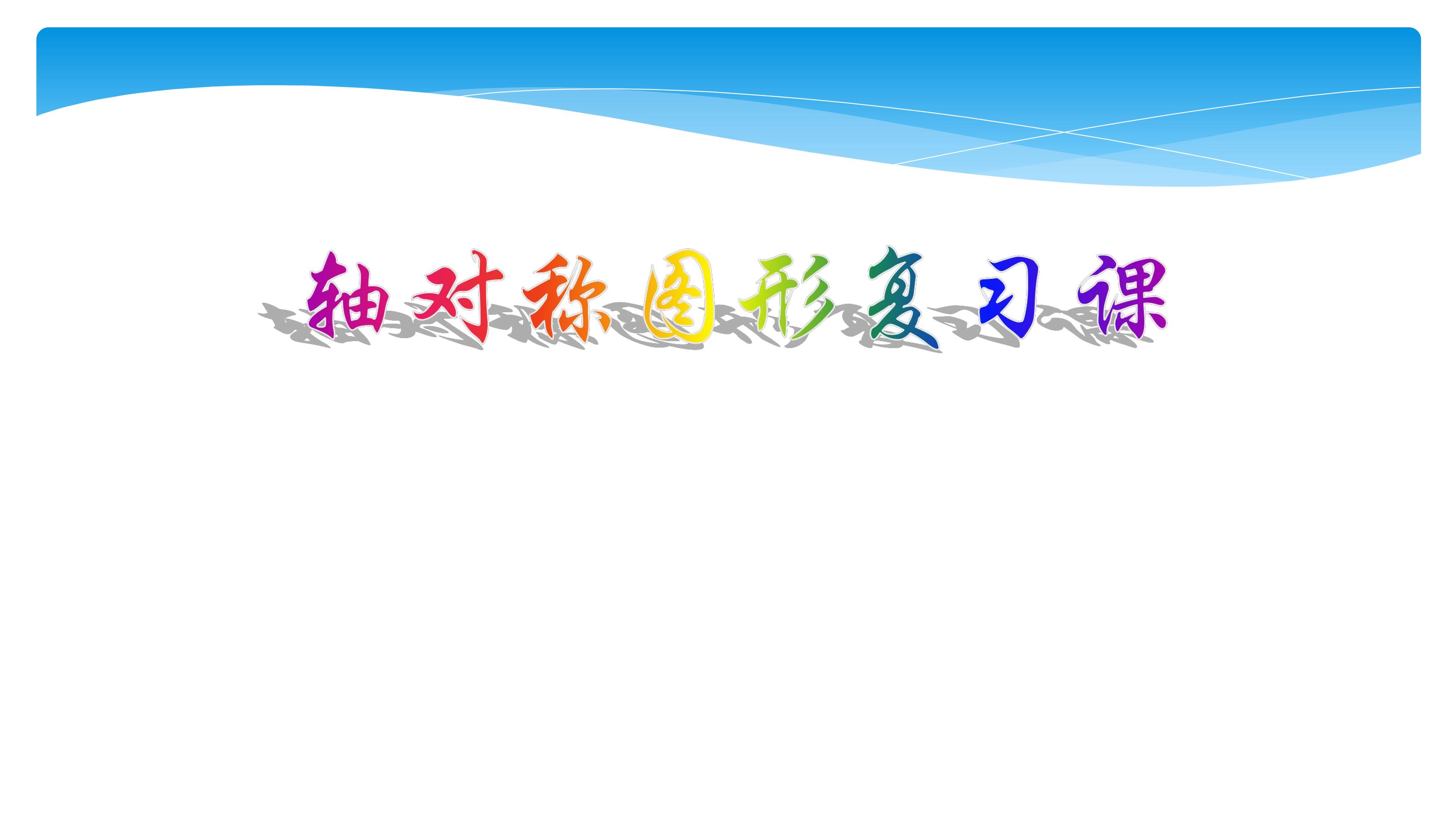 轴对称图形复习课